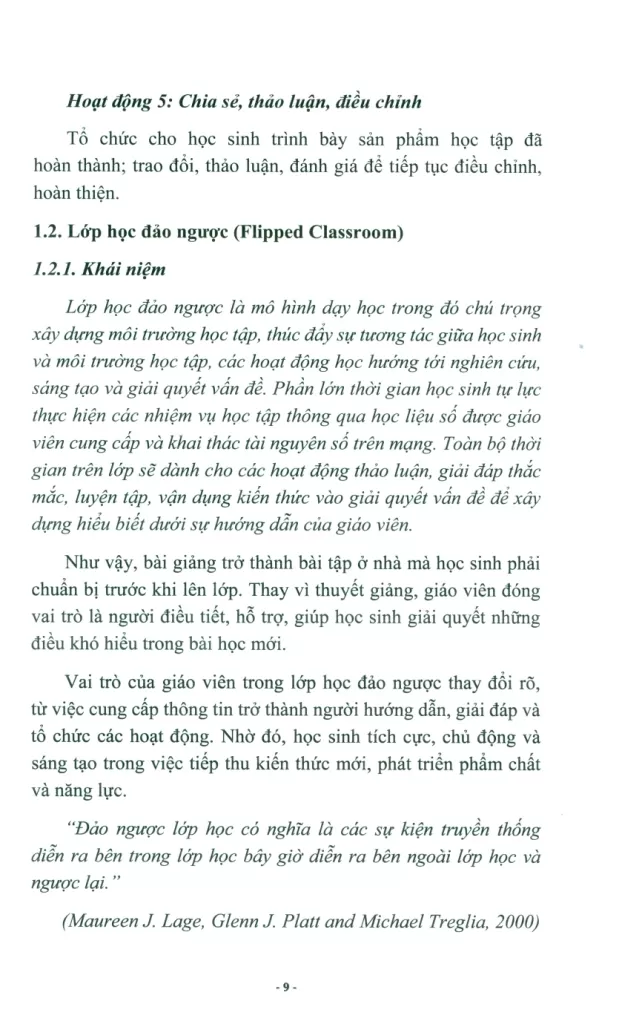 Hoạt động 5: Chia sẻ, thảo luận, điều chỉnh

Tổ chức cho học sinh trình bày sản phẩm học tập đã hoàn thành; trao đổi, thảo luận, đánh giá để tiếp tục điều chỉnh, hoàn thiện.

1.2. Lớp học đảo ngược (Flipped Classroom)

1.2.1. Khái niệm

Lớp học đảo ngược là mô hình dạy học trong đó chú trọng xây dựng môi trường học tập, thúc đẩy sự tương tác giữa học sinh và môi trường học tập, các hoạt động học hướng tới nghiên cứu, sáng tạo và giải quyết vấn đề. Phần lớn thời gian học sinh tự lực thực hiện các nhiệm vụ học tập thông qua học liệu số được giáo viên cung cấp và khai thác tài nguyên số trên mạng. Toàn bộ thời gian trên lớp sẽ dành cho các hoạt động thảo luận, giải đáp thắc mắc, luyện tập, vận dụng kiến thức vào giải quyết vấn đề để xây dựng hiểu biết dưới sự hướng dẫn của giáo viên.

Như vậy, bài giảng trở thành bài tập ở nhà mà học sinh phải chuẩn bị trước khi lên lớp. Thay vì thuyết giảng, giáo viên đóng vai trò là người điều tiết, hỗ trợ, giúp học sinh giải quyết những điều khó hiểu trong bài học mới.

Vai trò của giáo viên trong lớp học đảo ngược thay đổi rõ, từ việc cung cấp thông tin trở thành người hướng dẫn, giải đáp và tổ chức các hoạt động. Nhờ đó, học sinh tích cực, chủ động và sáng tạo trong việc tiếp thu kiến thức mới, phát triển phẩm chất và năng lực.

"Đảo ngược lớp học có nghĩa là các sự kiện truyền thống diễn ra bên trong lớp học bây giờ diễn ra bên ngoài lớp học và ngược lại."

(Maureen J. Lage, Glenn J. Platt and Michael Treglia, 2000)

- 9 -